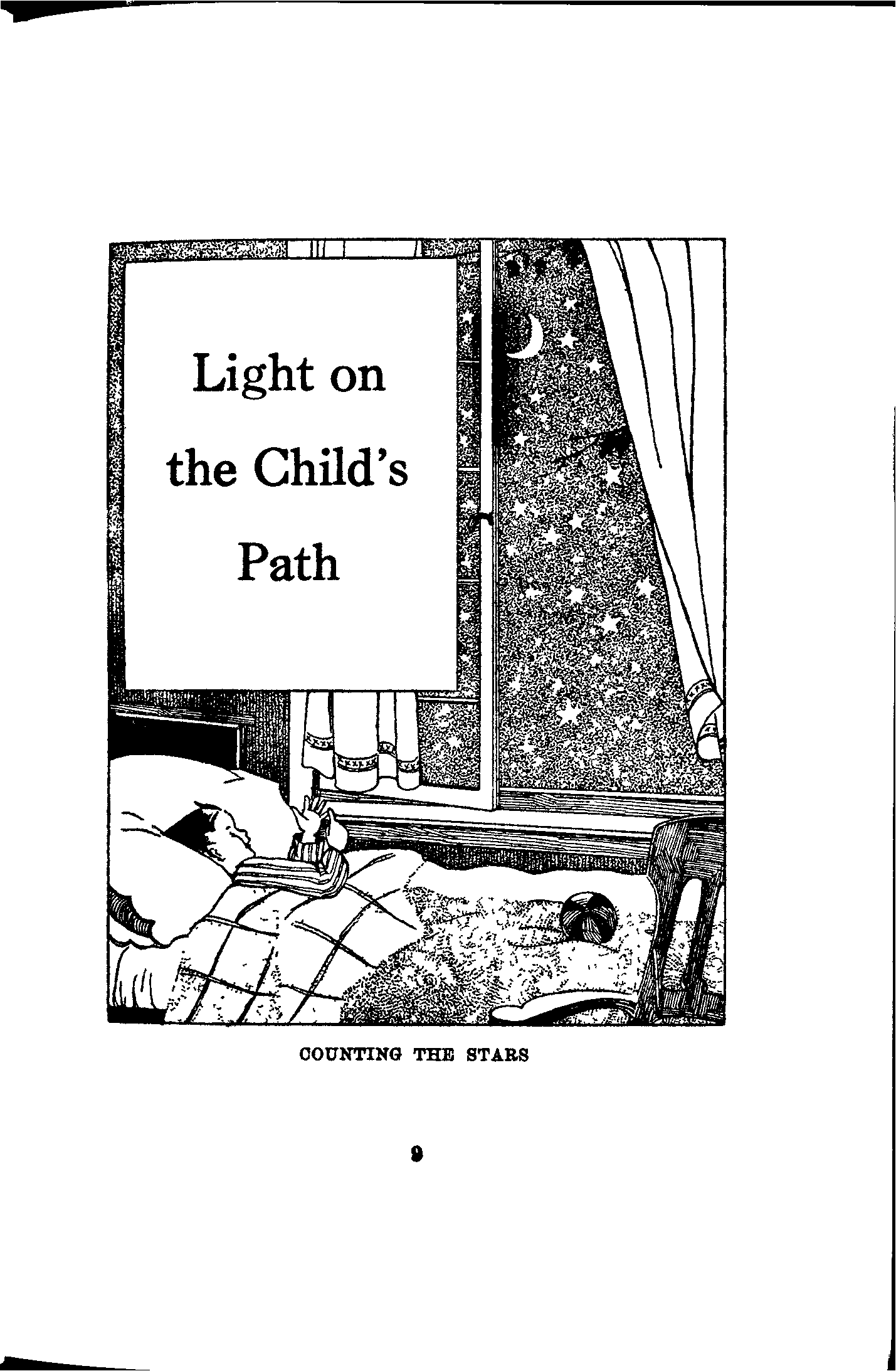 Light on the Child's Path

COUNTING THE STARS

9